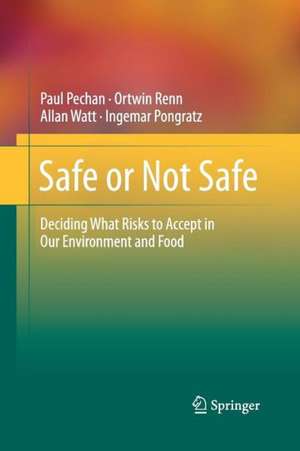 Paul Pechan · Ortwin Renn
Allan Watt · Ingemar Pongratz

Safe or Not Safe

Deciding What Risks to Accept in Our Environment and Food

Springer